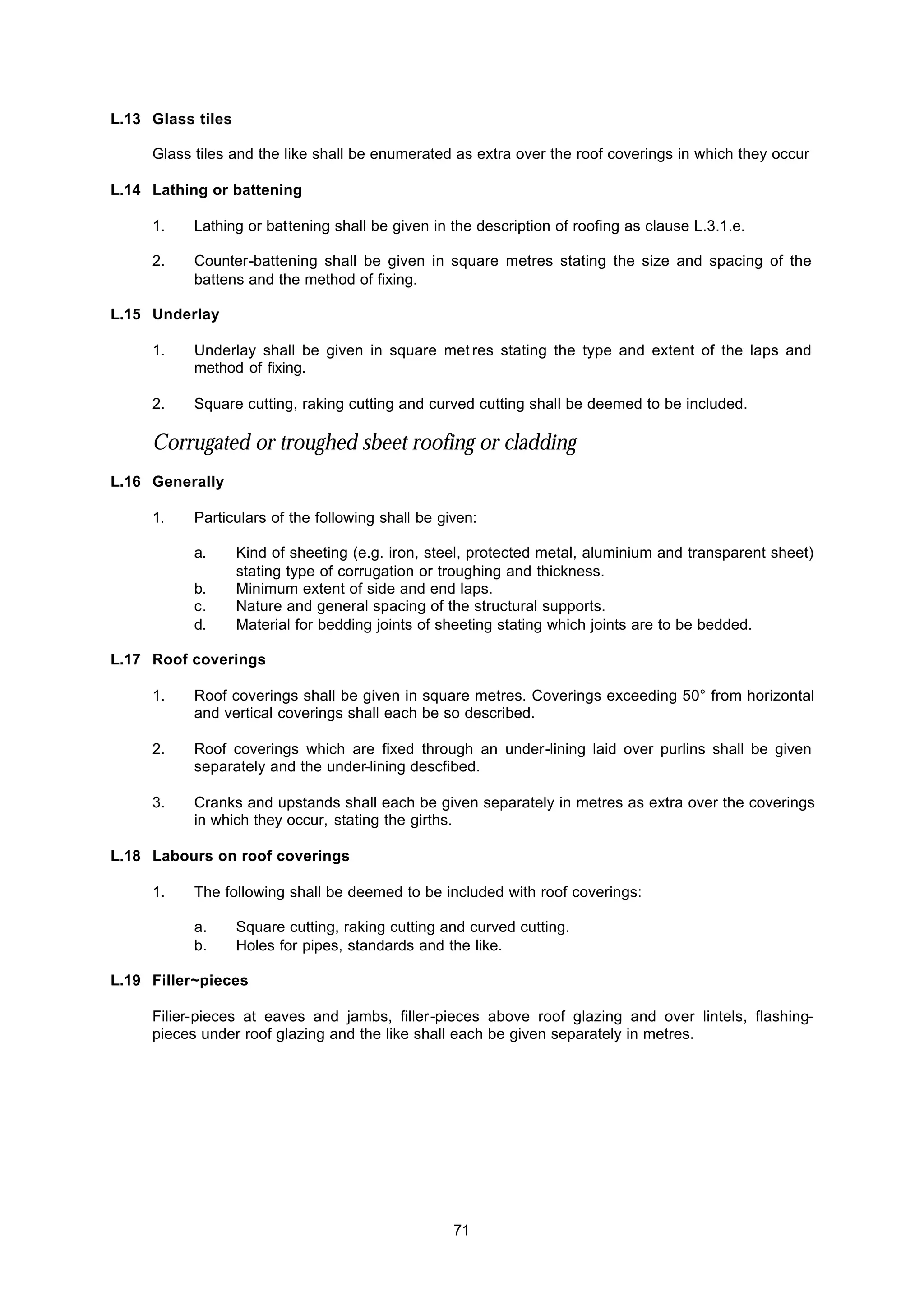 L.13 Glass tiles

Glass tiles and the like shall be enumerated as extra over the roof coverings in which they occur

L.14 Lathing or battening

1. Lathing or battening shall be given in the description of roofing as clause L.3.1.e.

2. Counter-battening shall be given in square metres stating the size and spacing of the battens and the method of fixing.

L.15 Underlay

1. Underlay shall be given in square metres stating the type and extent of the laps and method of fixing.

2. Square cutting, raking cutting and curved cutting shall be deemed to be included.

Corrugated or troughed sbeet roofing or cladding

L.16 Generally

1. Particulars of the following shall be given:

a. Kind of sheeting (e.g. iron, steel, protected metal, aluminium and transparent sheet) stating type of corrugation or troughing and thickness.
b. Minimum extent of side and end laps.
c. Nature and general spacing of the structural supports.
d. Material for bedding joints of sheeting stating which joints are to be bedded.

L.17 Roof coverings

1. Roof coverings shall be given in square metres. Coverings exceeding 50° from horizontal and vertical coverings shall each be so described.

2. Roof coverings which are fixed through an under-lining laid over purlins shall be given separately and the under-lining descfibed.

3. Cranks and upstands shall each be given separately in metres as extra over the coverings in which they occur, stating the girths.

L.18 Labours on roof coverings

1. The following shall be deemed to be included with roof coverings:

a. Square cutting, raking cutting and curved cutting.
b. Holes for pipes, standards and the like.

L.19 Filler~pieces

Filier-pieces at eaves and jambs, filler-pieces above roof glazing and over lintels, flashing-pieces under roof glazing and the like shall each be given separately in metres.

71